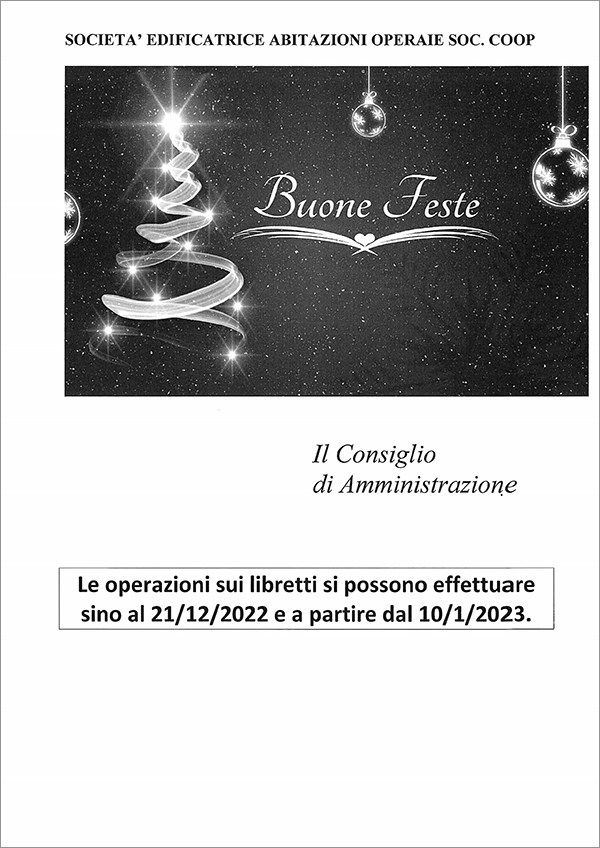 SOCIETA' EDIFICATRICE ABITAZIONI OPERAIE SOC. COOP

Buone Feste

Il Consiglio
di Amministrazione

Le operazioni sui libretti si possono effettuare sino al 21/12/2022 e a partire dal 10/1/2023.